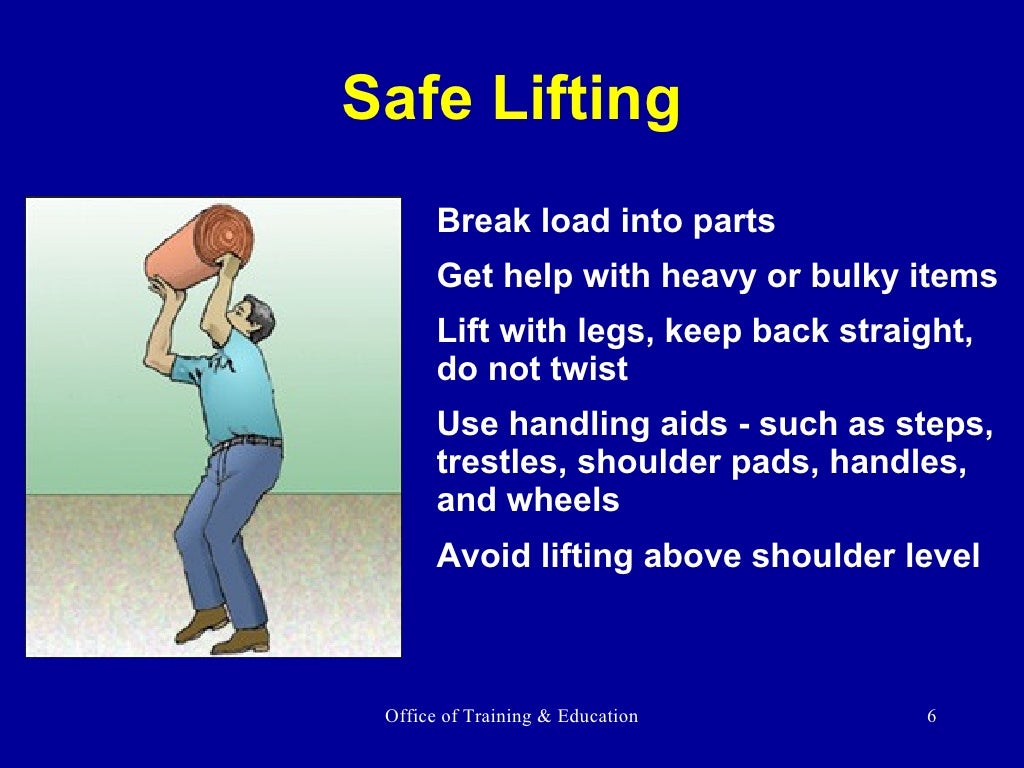 Safe Lifting

Break load into parts

Get help with heavy or bulky items

Lift with legs, keep back straight, do not twist

Use handling aids - such as steps, trestles, shoulder pads, handles, and wheels

Avoid lifting above shoulder level

Office of Training & Education 6